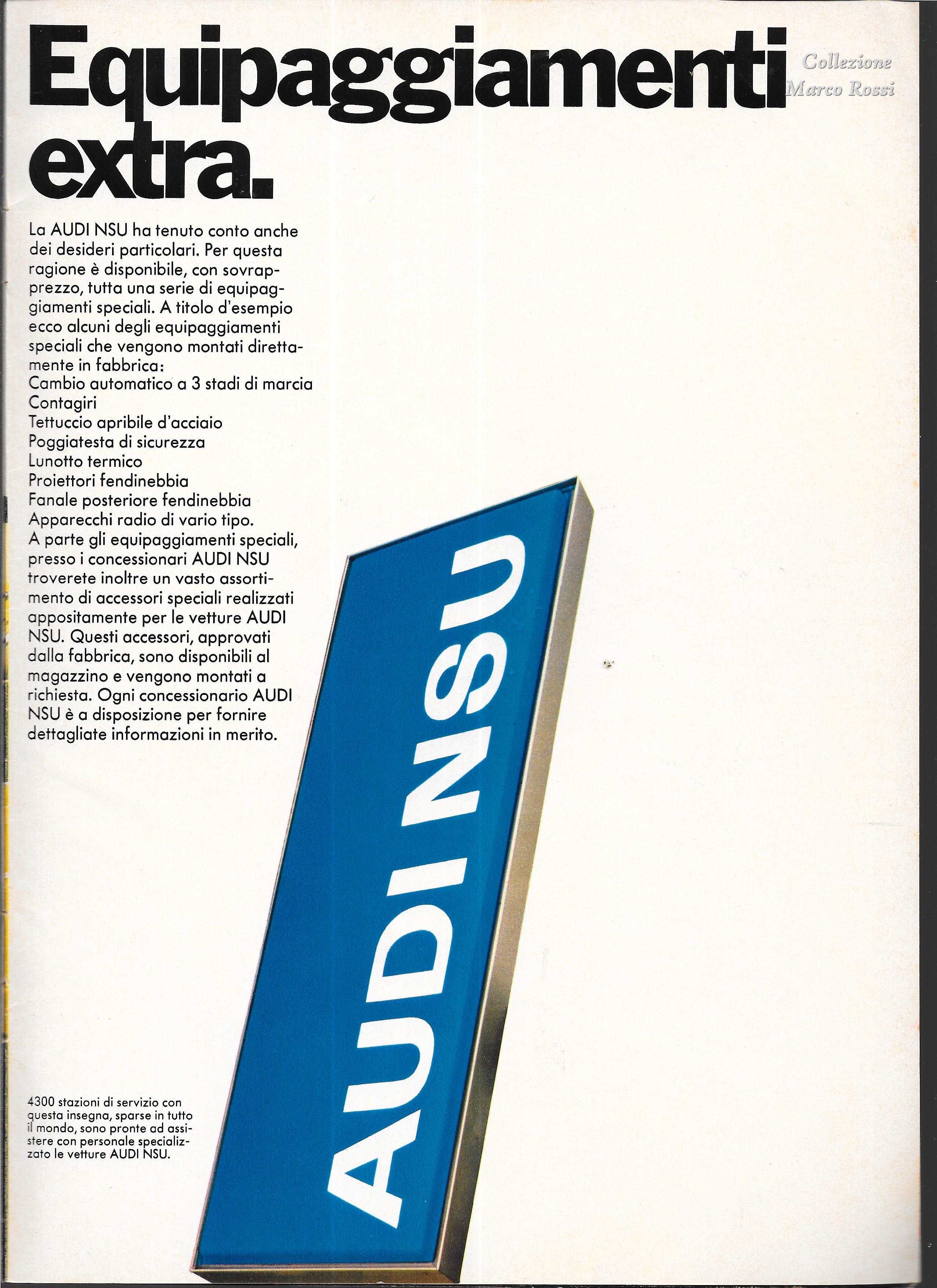 Equipaggiamenti extra.

Collezione Marco Rossi

La AUDI NSU ha tenuto conto anche dei desideri particolari. Per questa ragione è disponibile, con sovrapprezzo, tutta una serie di equipaggiamenti speciali. A titolo d'esempio ecco alcuni degli equipaggiamenti speciali che vengono montati direttamente in fabbrica:
Cambio automatico a 3 stadi di marcia
Contagiri
Tettuccio apribile d'acciaio
Poggiatesta di sicurezza
Lunotto termico
Proiettori fendinebbia
Fanale posteriore fendinebbia
Apparecchi radio di vario tipo.
A parte gli equipaggiamenti speciali, presso i concessionari AUDI NSU troverete inoltre un vasto assortimento di accessori speciali realizzati appositamente per le vetture AUDI NSU. Questi accessori, approvati dalla fabbrica, sono disponibili al magazzino e vengono montati a richiesta. Ogni concessionario AUDI NSU è a disposizione per fornire dettagliate informazioni in merito.

AUDI NSU

4300 stazioni di servizio con questa insegna, sparse in tutto il mondo, sono pronte ad assistere con personale specializzato le vetture AUDI NSU.